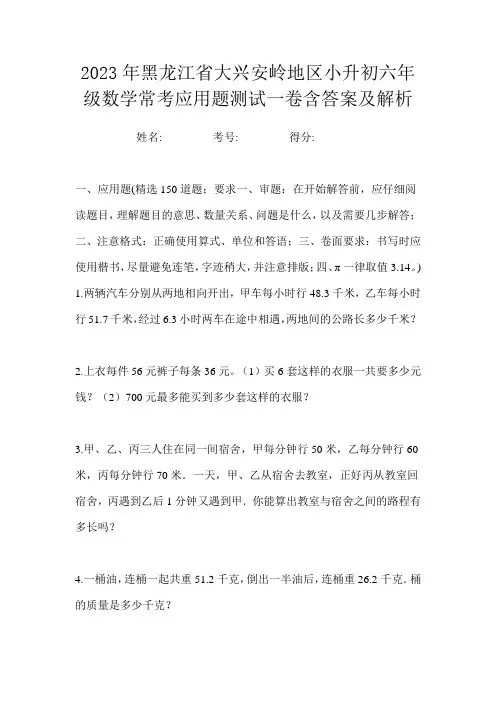 2023年黑龙江省大兴安岭地区小升初六年级数学常考应用题测试一卷含答案及解析

姓名:　　考号:　　得分:

一、应用题(精选150道题；要求一、审题：在开始解答前，应仔细阅读题目，理解题目的意思、数量关系、问题是什么，以及需要几步解答；二、注意格式：正确使用算式、单位和答语；三、卷面要求：书写时应使用楷书，尽量避免连笔，字迹稍大，并注意排版；四、π一律取值3.14。)

1.两辆汽车分别从两地相向开出，甲车每小时行48.3千米，乙车每小时行51.7千米，经过6.3小时两车在途中相遇，两地间的公路长多少千米？

2.上衣每件56元裤子每条36元。（1）买6套这样的衣服一共要多少元钱？（2）700元最多能买到多少套这样的衣服？

3.甲、乙、丙三人住在同一间宿舍，甲每分钟行50米，乙每分钟行60米，丙每分钟行70米．一天，甲、乙从宿舍去教室，正好丙从教室回宿舍，丙遇到乙后1分钟又遇到甲．你能算出教室与宿舍之间的路程有多长吗？

4.一桶油，连桶一起共重51.2千克，倒出一半油后，连桶重26.2千克．桶的质量是多少千克？